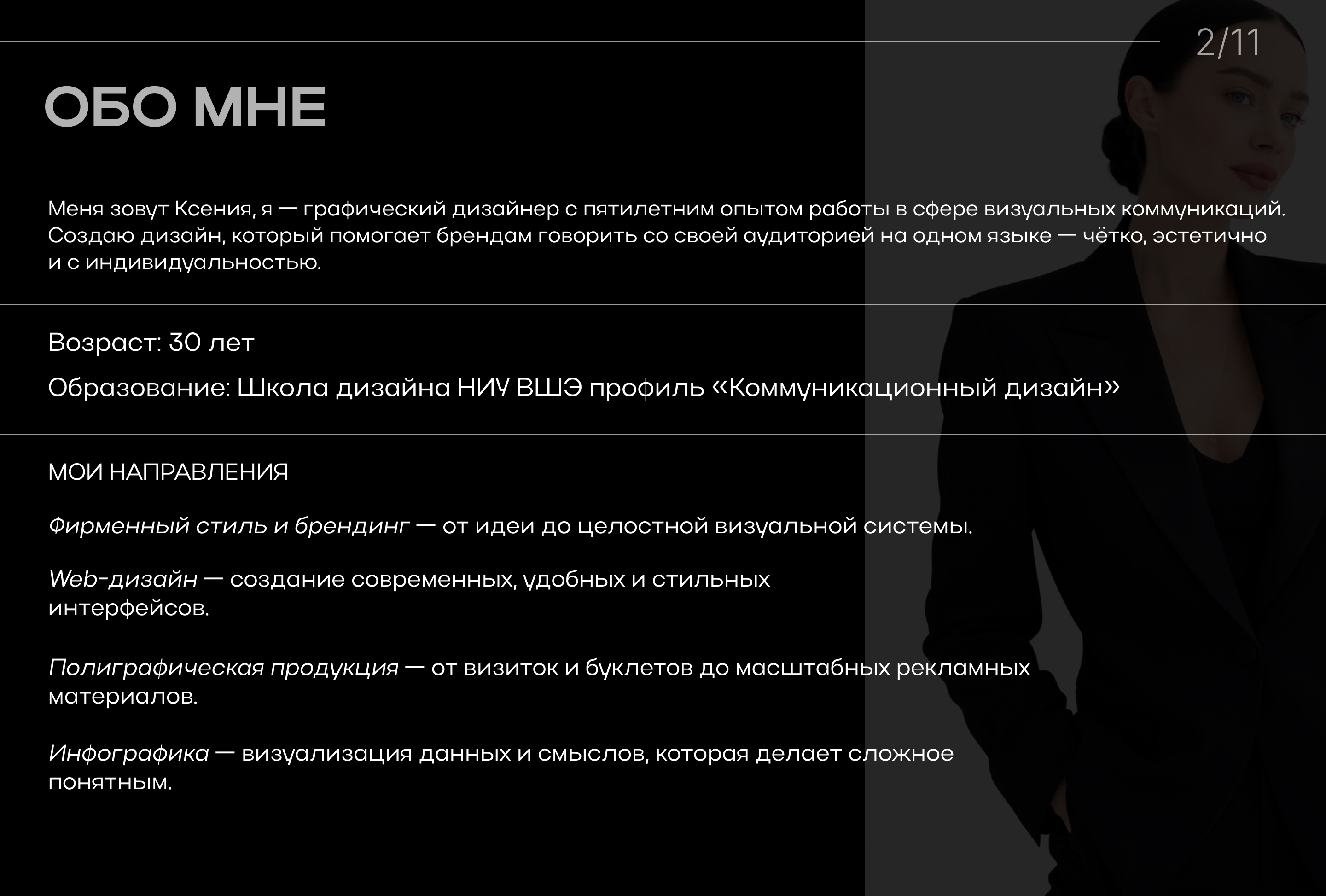 2/11

ОБО МНЕ

Меня зовут Ксения, я — графический дизайнер с пятилетним опытом работы в сфере визуальных коммуникаций. Создаю дизайн, который помогает брендам говорить со своей аудиторией на одном языке — чётко, эстетично и с индивидуальностью.

Возраст: 30 лет

Образование: Школа дизайна НИУ ВШЭ профиль «Коммуникационный дизайн»

МОИ НАПРАВЛЕНИЯ

Фирменный стиль и брендинг — от идеи до целостной визуальной системы.

Web-дизайн — создание современных, удобных и стильных интерфейсов.

Полиграфическая продукция — от визиток и буклетов до масштабных рекламных материалов.

Инфографика — визуализация данных и смыслов, которая делает сложное понятным.